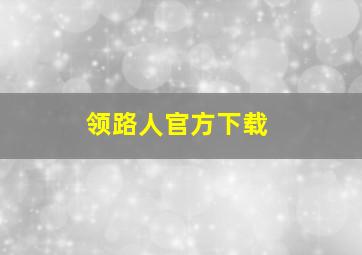 领路人官方下载